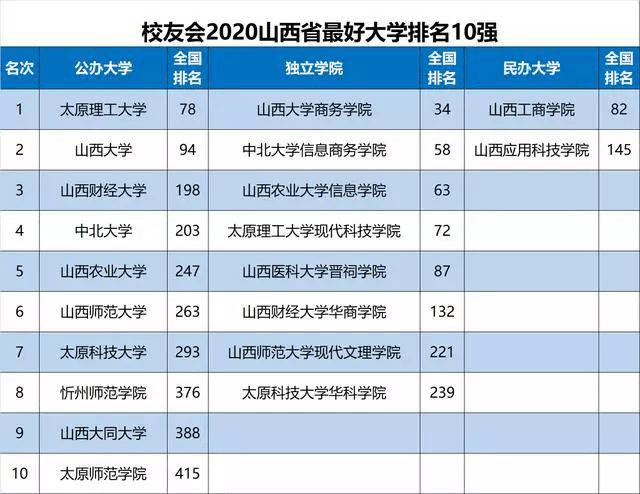 校友会2020山西省最好大学排名10强

| 名次 | 公办大学 | 全国排名 | 独立学院 | 全国排名 | 民办大学 | 全国排名 |
|---|---|---|---|---|---|---|
| 1 | 太原理工大学 | 78 | 山西大学商务学院 | 34 | 山西工商学院 | 82 |
| 2 | 山西大学 | 94 | 中北大学信息商务学院 | 58 | 山西应用科技学院 | 145 |
| 3 | 山西财经大学 | 198 | 山西农业大学信息学院 | 63 | | |
| 4 | 中北大学 | 203 | 太原理工大学现代科技学院 | 72 | | |
| 5 | 山西农业大学 | 247 | 山西医科大学晋祠学院 | 87 | | |
| 6 | 山西师范大学 | 263 | 山西财经大学华商学院 | 132 | | |
| 7 | 太原科技大学 | 293 | 山西师范大学现代文理学院 | 221 | | |
| 8 | 忻州师范学院 | 376 | 太原科技大学华科学院 | 239 | | |
| 9 | 山西大同大学 | 388 | | | | |
| 10 | 太原师范学院 | 415 | | | | |